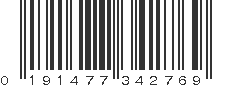 0 191477 342769